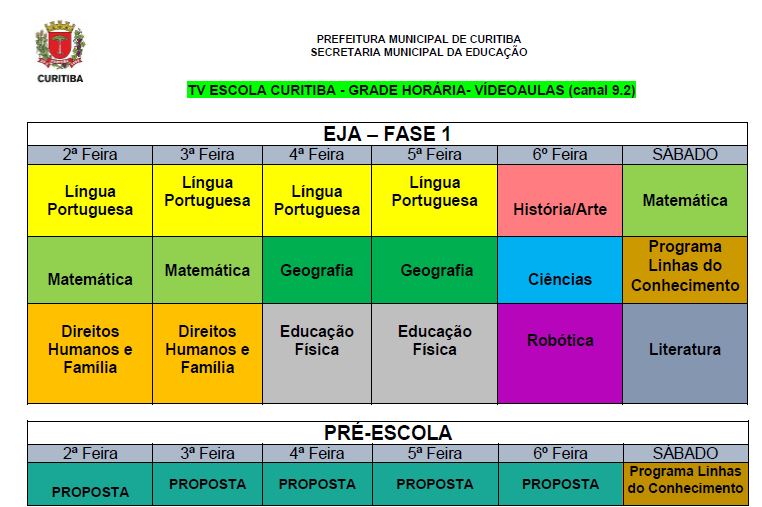 CURITIBA

PREFEITURA MUNICIPAL DE CURITIBA
SECRETARIA MUNICIPAL DA EDUCAÇÃO

TV ESCOLA CURITIBA - GRADE HORÁRIA- VÍDEOAULAS (canal 9.2)

EJA – FASE 1

| 2ª Feira | 3ª Feira | 4ª Feira | 5ª Feira | 6º Feira | SÁBADO |
|---|---|---|---|---|---|
| Língua Portuguesa | Língua Portuguesa | Língua Portuguesa | Língua Portuguesa | História/Arte | Matemática |
| Matemática | Matemática | Geografia | Geografia | Ciências | Programa Linhas do Conhecimento |
| Direitos Humanos e Família | Direitos Humanos e Família | Educação Física | Educação Física | Robótica | Literatura |

PRÉ-ESCOLA

| 2ª Feira | 3ª Feira | 4ª Feira | 5ª Feira | 6º Feira | SÁBADO |
|---|---|---|---|---|---|
| PROPOSTA | PROPOSTA | PROPOSTA | PROPOSTA | PROPOSTA | Programa Linhas do Conhecimento |